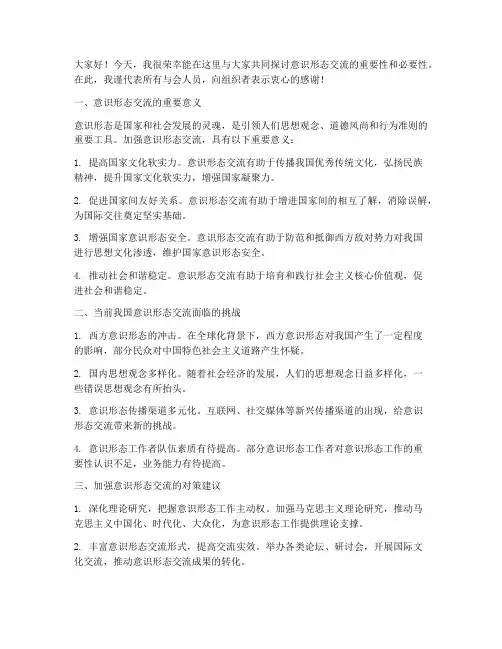 大家好！今天，我很荣幸能在这里与大家共同探讨意识形态交流的重要性和必要性。在此，我谨代表所有与会人员，向组织者表示衷心的感谢！

一、意识形态交流的重要意义

意识形态是国家和社会发展的灵魂，是引领人们思想观念、道德风尚和行为准则的重要工具。加强意识形态交流，具有以下重要意义：

1. 提高国家文化软实力。意识形态交流有助于传播我国优秀传统文化，弘扬民族精神，提升国家文化软实力，增强国家凝聚力。

2. 促进国家间友好关系。意识形态交流有助于增进国家间的相互了解，消除误解，为国际交往奠定坚实基础。

3. 增强国家意识形态安全。意识形态交流有助于防范和抵御西方敌对势力对我国进行思想文化渗透，维护国家意识形态安全。

4. 推动社会和谐稳定。意识形态交流有助于培育和践行社会主义核心价值观，促进社会和谐稳定。

二、当前我国意识形态交流面临的挑战

1. 西方意识形态的冲击。在全球化背景下，西方意识形态对我国产生了一定程度的影响，部分民众对中国特色社会主义道路产生怀疑。

2. 国内思想观念多样化。随着社会经济的发展，人们的思想观念日益多样化，一些错误思想观念有所抬头。

3. 意识形态传播渠道多元化。互联网、社交媒体等新兴传播渠道的出现，给意识形态交流带来新的挑战。

4. 意识形态工作者队伍素质有待提高。部分意识形态工作者对意识形态工作的重要性认识不足，业务能力有待提高。

三、加强意识形态交流的对策建议

1. 深化理论研究，把握意识形态工作主动权。加强马克思主义理论研究，推动马克思主义中国化、时代化、大众化，为意识形态工作提供理论支撑。

2. 丰富意识形态交流形式，提高交流实效。举办各类论坛、研讨会，开展国际文化交流，推动意识形态交流成果的转化。